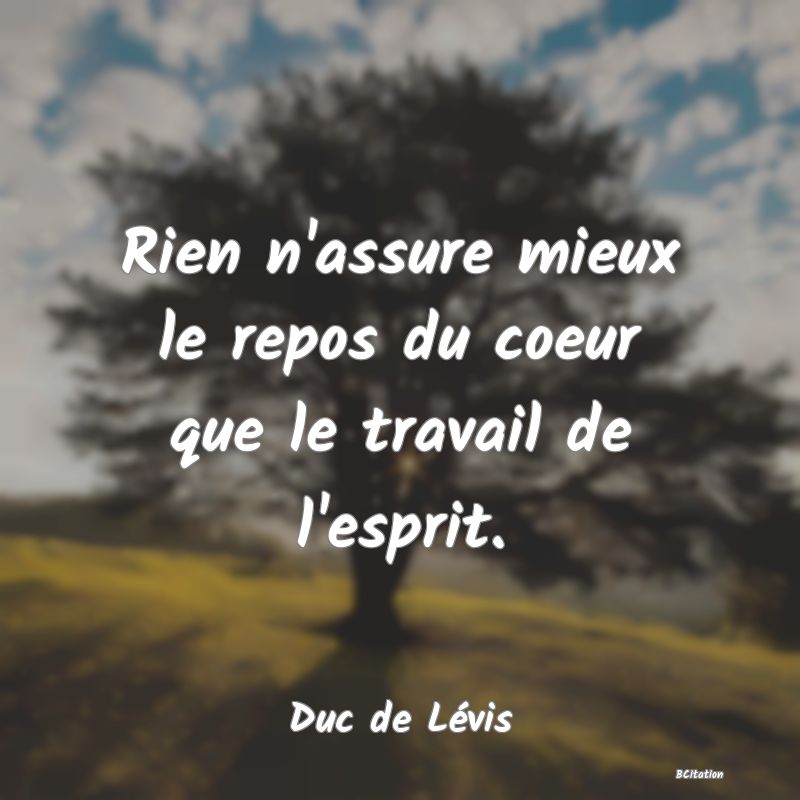 Rien n'assure mieux le repos du coeur que le travail de l'esprit.

Duc de Lévis

BCitation